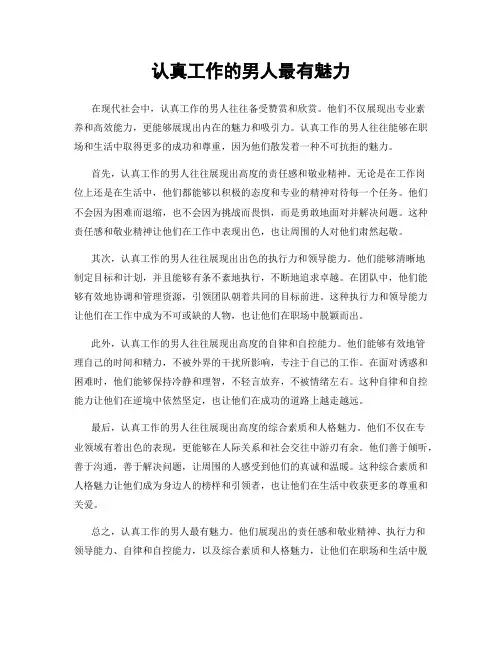 认真工作的男人最有魅力

在现代社会中，认真工作的男人往往备受赞赏和欣赏。他们不仅展现出专业素养和高效能力，更能够展现出内在的魅力和吸引力。认真工作的男人往往能够在职场和生活中取得更多的成功和尊重，因为他们散发着一种不可抗拒的魅力。

首先，认真工作的男人往往展现出高度的责任感和敬业精神。无论是在工作岗位上还是在生活中，他们都能够以积极的态度和专业的精神对待每一个任务。他们不会因为困难而退缩，也不会因为挑战而畏惧，而是勇敢地面对并解决问题。这种责任感和敬业精神让他们在工作中表现出色，也让周围的人对他们肃然起敬。

其次，认真工作的男人往往展现出出色的执行力和领导能力。他们能够清晰地制定目标和计划，并且能够有条不紊地执行，不断地追求卓越。在团队中，他们能够有效地协调和管理资源，引领团队朝着共同的目标前进。这种执行力和领导能力让他们在工作中成为不可或缺的人物，也让他们在职场中脱颖而出。

此外，认真工作的男人往往展现出高度的自律和自控能力。他们能够有效地管理自己的时间和精力，不被外界的干扰所影响，专注于自己的工作。在面对诱惑和困难时，他们能够保持冷静和理智，不轻言放弃，不被情绪左右。这种自律和自控能力让他们在逆境中依然坚定，也让他们在成功的道路上越走越远。

最后，认真工作的男人往往展现出高度的综合素质和人格魅力。他们不仅在专业领域有着出色的表现，更能够在人际关系和社会交往中游刃有余。他们善于倾听，善于沟通，善于解决问题，让周围的人感受到他们的真诚和温暖。这种综合素质和人格魅力让他们成为身边人的榜样和引领者，也让他们在生活中收获更多的尊重和关爱。

总之，认真工作的男人最有魅力。他们展现出的责任感和敬业精神、执行力和领导能力、自律和自控能力，以及综合素质和人格魅力，让他们在职场和生活中脱